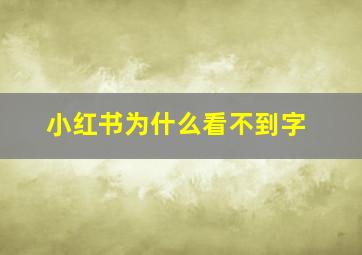 小红书为什么看不到字